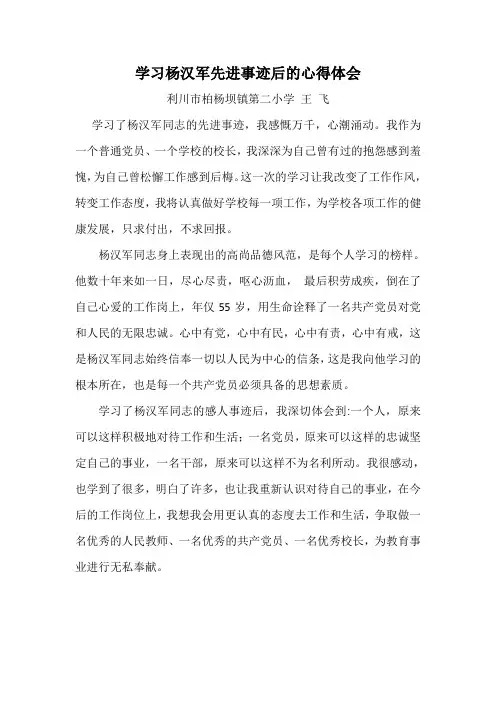 学习杨汉军先进事迹后的心得体会

利川市柏杨坝镇第二小学 王 飞

学习了杨汉军同志的先进事迹，我感慨万千，心潮涌动。我作为一个普通党员、一个学校的校长，我深深为自己曾有过的抱怨感到羞愧，为自己曾松懈工作感到后悔。这一次的学习让我改变了工作作风，转变工作态度，我将认真做好学校每一项工作，为学校各项工作的健康发展，只求付出，不求回报。

杨汉军同志身上表现出的高尚品德风范，是每个人学习的榜样。他数十年来如一日，尽心尽责，呕心沥血， 最后积劳成疾，倒在了自己心爱的工作岗上，年仅 55 岁，用生命诠释了一名共产党员对党和人民的无限忠诚。心中有党，心中有民，心中有责，心中有戒，这是杨汉军同志始终信奉一切以人民为中心的信条，这是我向他学习的根本所在，也是每一个共产党员必须具备的思想素质。

学习了杨汉军同志的感人事迹后，我深切体会到:一个人，原来可以这样积极地对待工作和生活；一名党员，原来可以这样的忠诚坚定自己的事业，一名干部，原来可以这样不为名利所动。我很感动，也学到了很多，明白了许多，也让我重新认识对待自己的事业，在今后的工作岗位上，我想我会用更认真的态度去工作和生活，争取做一名优秀的人民教师、一名优秀的共产党员、一名优秀校长，为教育事业进行无私奉献。